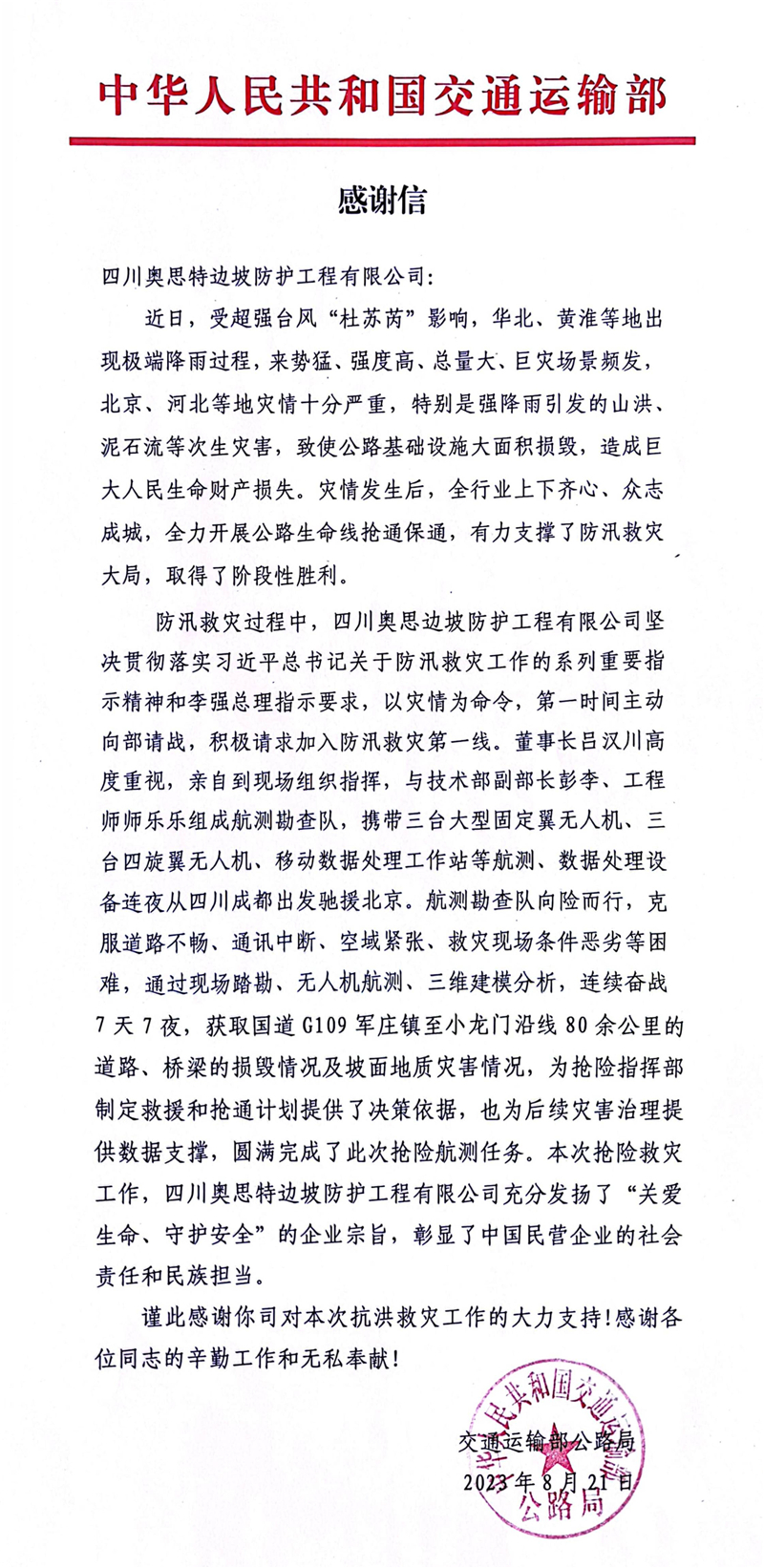 中华人民共和国交通运输部

感谢信

四川奥思特边坡防护工程有限公司：

近日，受超强台风“杜苏芮”影响，华北、黄淮等地出现极端降雨过程，来势猛、强度高、总量大、巨灾场景频发，北京、河北等地灾情十分严重，特别是强降雨引发的山洪、泥石流等次生灾害，致使公路基础设施大面积损毁，造成巨大人民生命财产损失。灾情发生后，全行业上下齐心、众志成城，全力开展公路生命线抢通保通，有力支撑了防汛救灾大局，取得了阶段性胜利。

防汛救灾过程中，四川奥思边坡防护工程有限公司坚决贯彻落实习近平总书记关于防汛救灾工作的系列重要指示精神和李强总理指示要求，以灾情为命令，第一时间主动向部请战，积极请求加入防汛救灾第一线。董事长吕汉川高度重视，亲自到现场组织指挥，与技术部副部长彭李、工程师师乐乐组成航测勘查队，携带三台大型固定翼无人机、三台四旋翼无人机、移动数据处理工作站等航测、数据处理设备连夜从四川成都出发驰援北京。航测勘查队向险而行，克服道路不畅、通讯中断、空域紧张、救灾现场条件恶劣等困难，通过现场踏勘、无人机航测、三维建模分析，连续奋战7天7夜，获取国道G109军庄镇至小龙门沿线80余公里的道路、桥梁的损毁情况及坡面地质灾害情况，为抢险指挥部制定救援和抢通计划提供了决策依据，也为后续灾害治理提供数据支撑，圆满完成了此次抢险航测任务。本次抢险救灾工作，四川奥思特边坡防护工程有限公司充分发扬了“关爱生命、守护安全”的企业宗旨，彰显了中国民营企业的社会责任和民族担当。

谨此感谢你司对本次抗洪救灾工作的大力支持！感谢各位同志的辛勤工作和无私奉献！

交通运输部公路局
2023年8月21日

中华人民共和国交通运输部
公路局